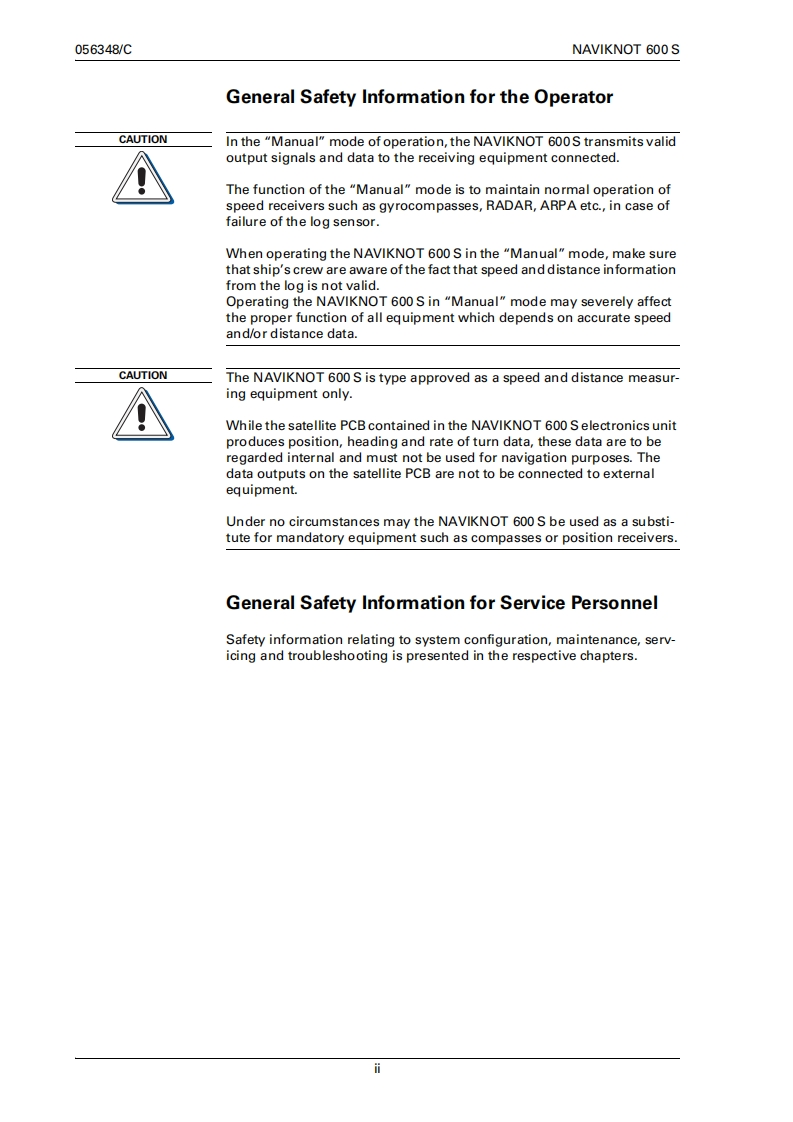 056348/C

NAVIKNOT 600 S

General Safety Information for the Operator

CAUTION

In the “Manual” mode of operation, the NAVIKNOT 600 S transmits valid output signals and data to the receiving equipment connected.

The function of the “Manual” mode is to maintain normal operation of speed receivers such as gyrocompasses, RADAR, ARPA etc., in case of failure of the log sensor.

When operating the NAVIKNOT 600 S in the “Manual” mode, make sure that ship’s crew are aware of the fact that speed and distance information from the log is not valid.
Operating the NAVIKNOT 600 S in “Manual” mode may severely affect the proper function of all equipment which depends on accurate speed and/or distance data.

CAUTION

The NAVIKNOT 600 S is type approved as a speed and distance measuring equipment only.

While the satellite PCB contained in the NAVIKNOT 600 S electronics unit produces position, heading and rate of turn data, these data are to be regarded internal and must not be used for navigation purposes. The data outputs on the satellite PCB are not to be connected to external equipment.

Under no circumstances may the NAVIKNOT 600 S be used as a substitute for mandatory equipment such as compasses or position receivers.

General Safety Information for Service Personnel

Safety information relating to system configuration, maintenance, servicing and troubleshooting is presented in the respective chapters.

ii